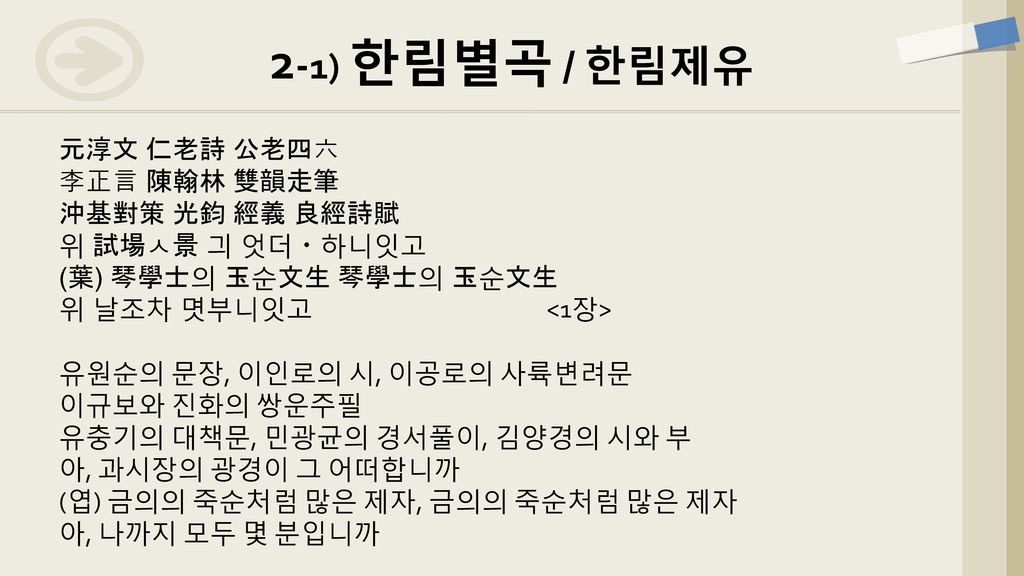 2-1) 한림별곡 / 한림제유

元淳文 仁老詩 公老四六
李正言 陳翰林 雙韻走筆
沖基對策 光鈞 經義 良經詩賦
위 試場ㅅ景 긔 엇더ㆍ하니잇고
(葉) 琴學士의 玉순文生 琴學士의 玉순文生
위 날조차 몃부니잇고 <1장>

유원순의 문장, 이인로의 시, 이공로의 사륙변려문
이규보와 진화의 쌍운주필
유충기의 대책문, 민광균의 경서풀이, 김양경의 시와 부
아, 과시장의 광경이 그 어떠합니까
(엽) 금의의 죽순처럼 많은 제자, 금의의 죽순처럼 많은 제자
아, 나까지 모두 몇 분입니까